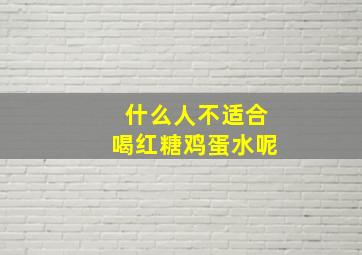 什么人不适合
喝红糖鸡蛋水呢